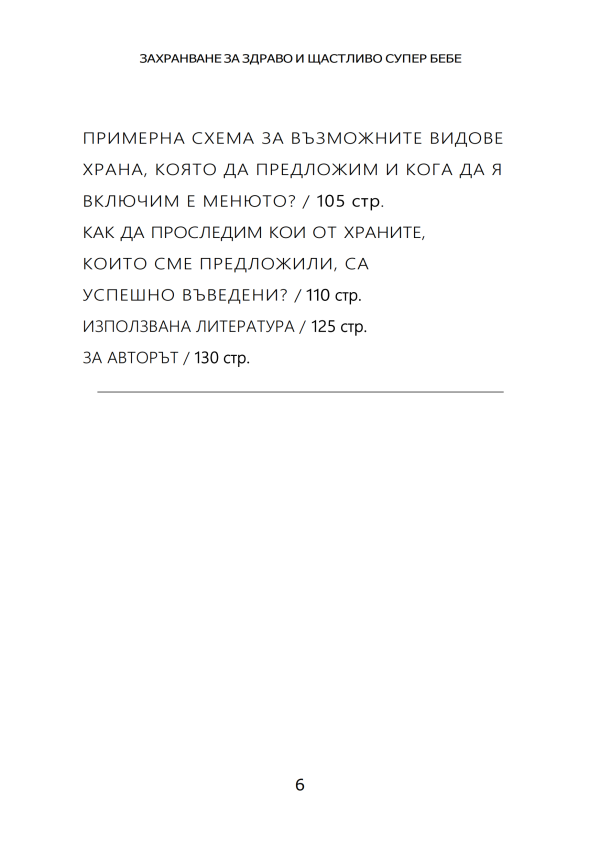 ЗАХРАНВАНЕ ЗА ЗДРАВО И ЩАСТЛИВО СУПЕР БЕБЕ

ПРИМЕРНА СХЕМА ЗА ВЪЗМОЖНИТЕ ВИДОВЕ ХРАНА, КОЯТО ДА ПРЕДЛОЖИМ И КОГА ДА Я ВКЛЮЧИМ Е МЕНЮТО? / 105 стр.
КАК ДА ПРОСЛЕДИМ КОИ ОТ ХРАНИТЕ, КОИТО СМЕ ПРЕДЛОЖИЛИ, СА УСПЕШНО ВЪВЕДЕНИ? / 110 стр.
ИЗПОЛЗВАНА ЛИТЕРАТУРА / 125 стр.
ЗА АВТОРЪТ / 130 стр.

6